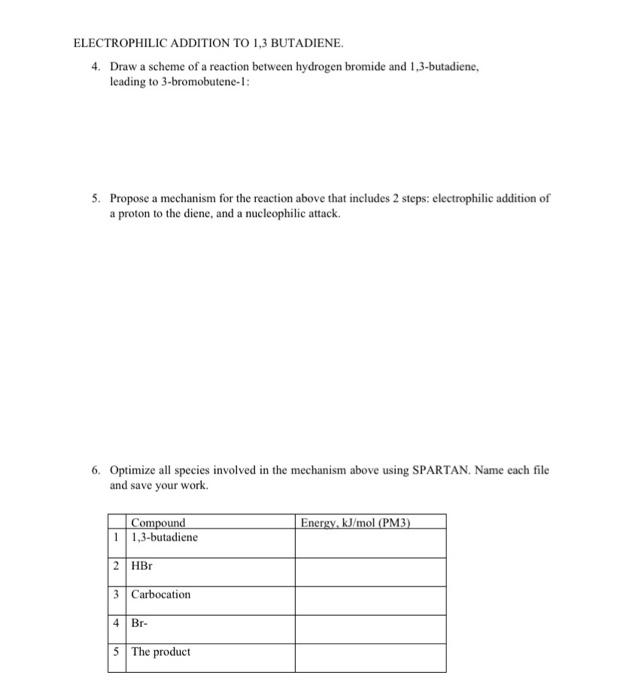 ELECTROPHILIC ADDITION TO 1,3 BUTADIENE.

4. Draw a scheme of a reaction between hydrogen bromide and 1,3-butadiene, leading to 3-bromobutene-1:

5. Propose a mechanism for the reaction above that includes 2 steps: electrophilic addition of a proton to the diene, and a nucleophilic attack.

6. Optimize all species involved in the mechanism above using SPARTAN. Name each file and save your work.

| | Compound | Energy, kJ/mol (PM3) |
|---|---|---|
| 1 | 1,3-butadiene | |
| 2 | HBr | |
| 3 | Carbocation | |
| 4 | Br- | |
| 5 | The product | |